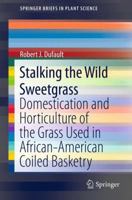 SPRINGER BRIEFS IN PLANT SCIENCE

Robert J. Dufault

Stalking the Wild Sweetgrass

Domestication and Horticulture of the Grass Used in African-American Coiled Basketry

Springer